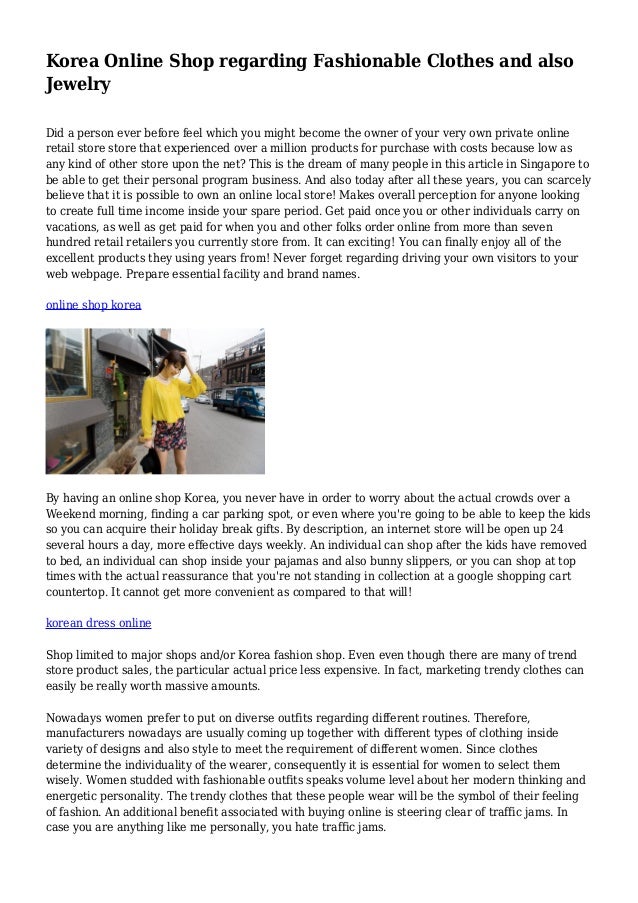 Korea Online Shop regarding Fashionable Clothes and also Jewelry

Did a person ever before feel which you might become the owner of your very own private online retail store store that experienced over a million products for purchase with costs because low as any kind of other store upon the net? This is the dream of many people in this article in Singapore to be able to get their personal program business. And also today after all these years, you can scarcely believe that it is possible to own an online local store! Makes overall perception for anyone looking to create full time income inside your spare period. Get paid once you or other individuals carry on vacations, as well as get paid for when you and other folks order online from more than seven hundred retail retailers you currently store from. It can exciting! You can finally enjoy all of the excellent products they using years from! Never forget regarding driving your own visitors to your web webpage. Prepare essential facility and brand names.

online shop korea

By having an online shop Korea, you never have in order to worry about the actual crowds over a Weekend morning, finding a car parking spot, or even where you're going to be able to keep the kids so you can acquire their holiday break gifts. By description, an internet store will be open up 24 several hours a day, more effective days weekly. An individual can shop after the kids have removed to bed, an individual can shop inside your pajamas and also bunny slippers, or you can shop at top times with the actual reassurance that you're not standing in collection at a google shopping cart countertop. It cannot get more convenient as compared to that will!

korean dress online

Shop limited to major shops and/or Korea fashion shop. Even even though there are many of trend store product sales, the particular actual price less expensive. In fact, marketing trendy clothes can easily be really worth massive amounts.

Nowadays women prefer to put on diverse outfits regarding different routines. Therefore, manufacturers nowadays are usually coming up together with different types of clothing inside variety of designs and also style to meet the requirement of different women. Since clothes determine the individuality of the wearer, consequently it is essential for women to select them wisely. Women studded with fashionable outfits speaks volume level about her modern thinking and energetic personality. The trendy clothes that these people wear will be the symbol of their feeling of fashion. An additional benefit associated with buying online is steering clear of traffic jams. In case you are anything like me personally, you hate traffic jams.